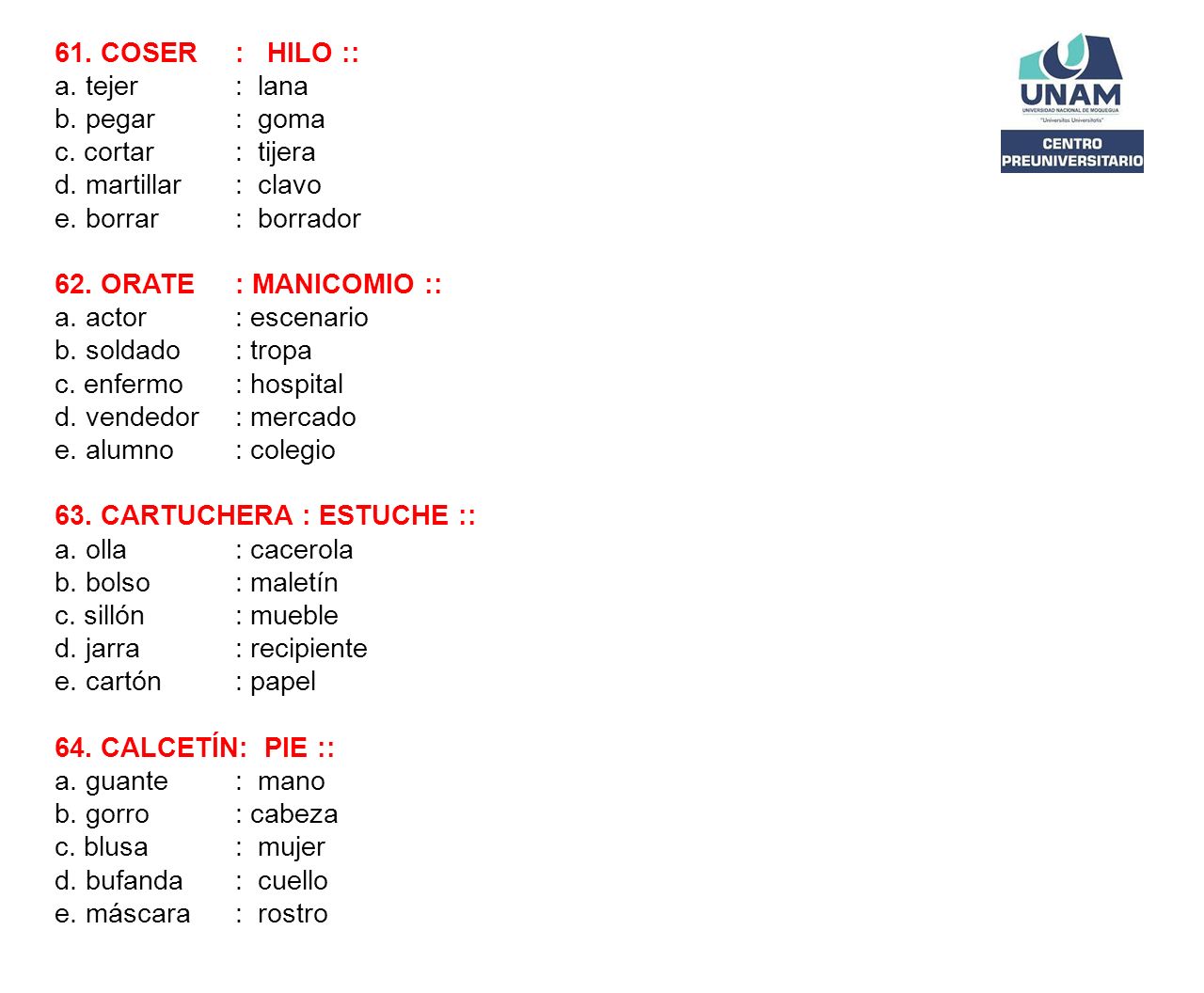 UNAM
UNIVERSIDAD NACIONAL DE MOQUEGUA
"Universitas Universitatis"
CENTRO PREUNIVERSITARIO

61. COSER : HILO ::
a. tejer : lana
b. pegar : goma
c. cortar : tijera
d. martillar : clavo
e. borrar : borrador

62. ORATE : MANICOMIO ::
a. actor : escenario
b. soldado : tropa
c. enfermo : hospital
d. vendedor : mercado
e. alumno : colegio

63. CARTUCHERA : ESTUCHE ::
a. olla : cacerola
b. bolso : maletín
c. sillón : mueble
d. jarra : recipiente
e. cartón : papel

64. CALCETÍN: PIE ::
a. guante : mano
b. gorro : cabeza
c. blusa : mujer
d. bufanda : cuello
e. máscara : rostro